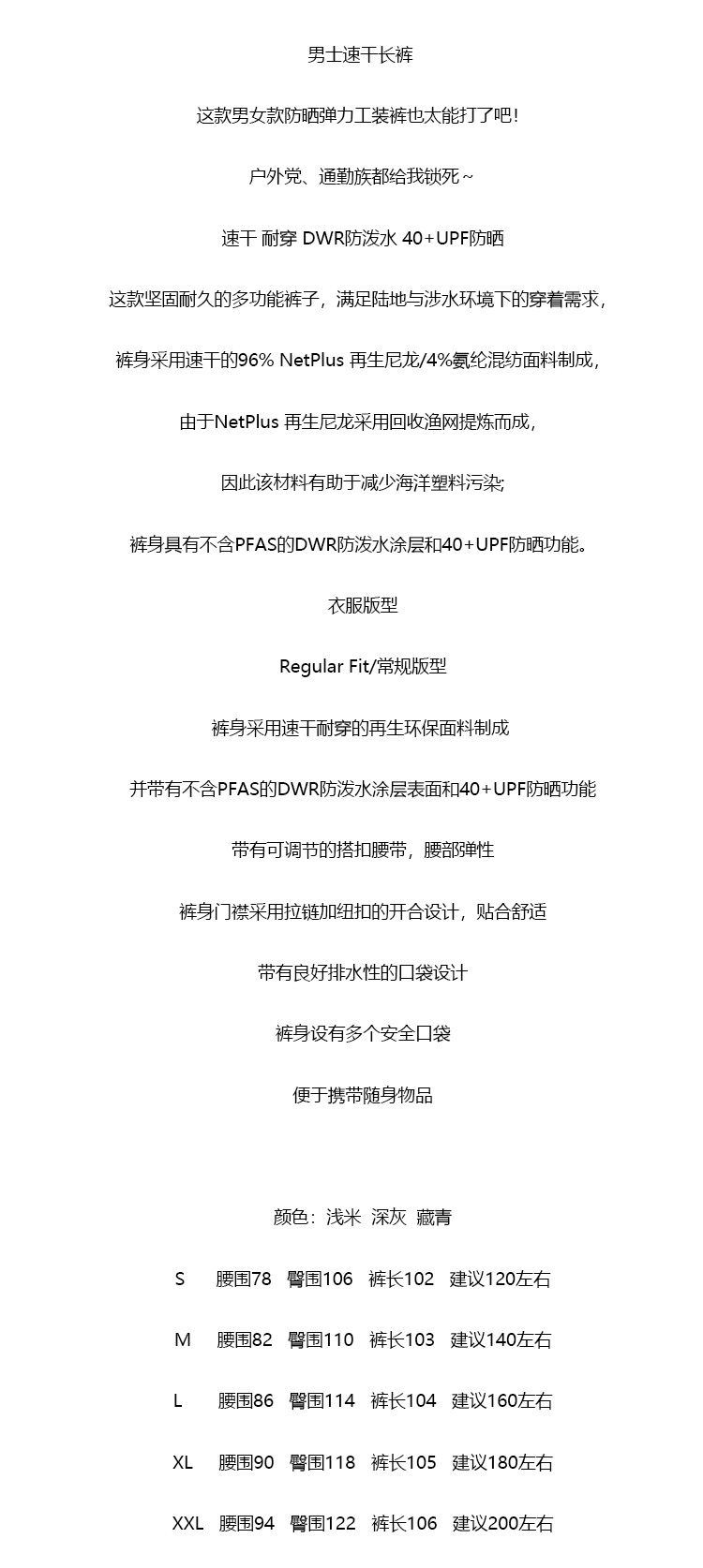 男士速干长裤

这款男女款防晒弹力工装裤也太能打了吧!

户外党、通勤族都给我锁死~

速干 耐穿 DWR防泼水 40+UPF防晒

这款坚固耐久的多功能裤子，满足陆地与涉水环境下的穿着需求，

裤身采用速干的96% NetPlus 再生尼龙/4%氨纶混纺面料制成，

由于NetPlus 再生尼龙采用回收渔网提炼而成，

因此该材料有助于减少海洋塑料污染;

裤身具有不含PFAS的DWR防泼水涂层和40+UPF防晒功能。

衣服版型

Regular Fit/常规版型

裤身采用速干耐穿的再生环保面料制成

并带有不含PFAS的DWR防泼水涂层表面和40+UPF防晒功能

带有可调节的搭扣腰带，腰部弹性

裤身门襟采用拉链加纽扣的开合设计，贴合舒适

带有良好排水性的口袋设计

裤身设有多个安全口袋

便于携带随身物品

颜色：浅米 深灰 藏青

S 腰围78 臀围106 裤长102 建议120左右

M 腰围82 臀围110 裤长103 建议140左右

L 腰围86 臀围114 裤长104 建议160左右

XL 腰围90 臀围118 裤长105 建议180左右

XXL 腰围94 臀围122 裤长106 建议200左右